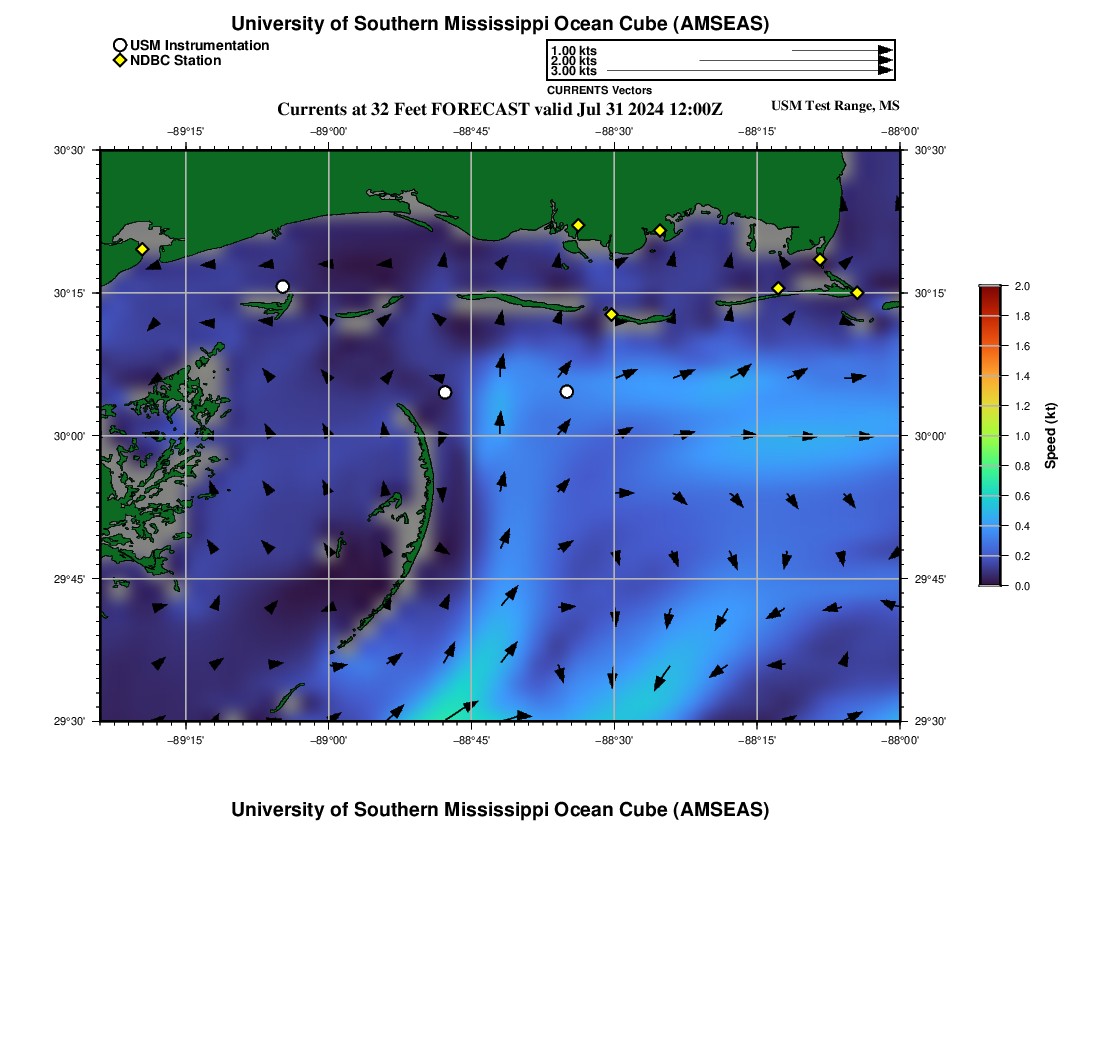 University of Southern Mississippi Ocean Cube (AMSEAS)

USM Instrumentation
NDBC Station

1.00 kts
2.00 kts
3.00 kts
CURRENTS Vectors

Currents at 32 Feet FORECAST valid Jul 31 2024 12:00Z

USM Test Range, MS

−89°15' −89°00' −88°45' −88°30' −88°15' −88°00'

30°30' 30°15' 30°00' 29°45' 29°30'

30°30' 30°15' 30°00' 29°45' 29°30'

−89°15' −89°00' −88°45' −88°30' −88°15' −88°00'

2.0 1.8 1.6 1.4 1.2 1.0 0.8 0.6 0.4 0.2 0.0

Speed (kt)

University of Southern Mississippi Ocean Cube (AMSEAS)